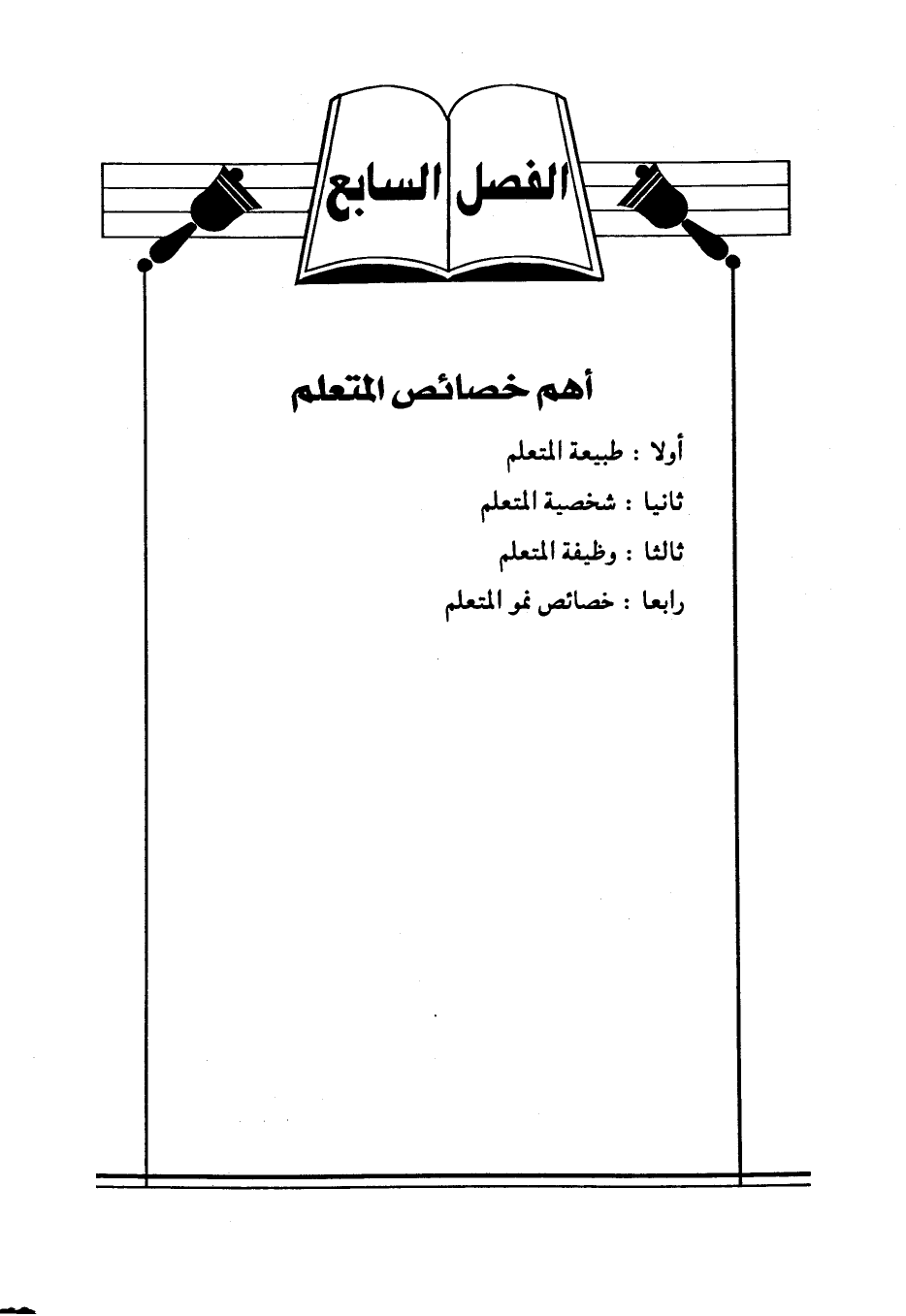 الفصل السابع

أهم خصائص المتعلم

أولا : طبيعة المتعلم

ثانيا : شخصية المتعلم

ثالثا : وظيفة المتعلم

رابعا : خصائص نمو المتعلم